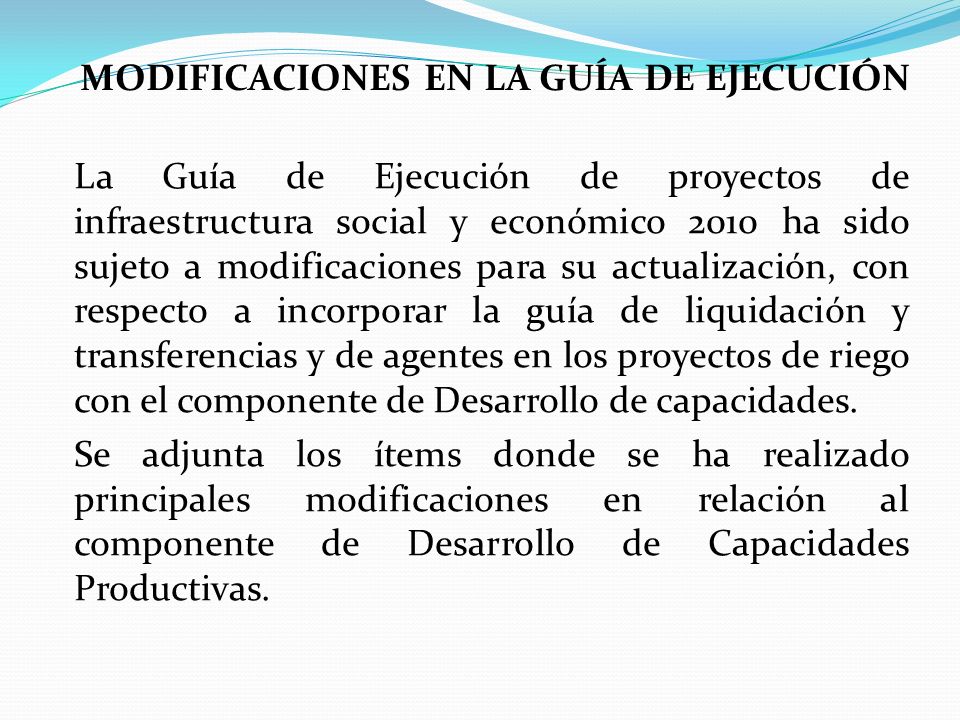 MODIFICACIONES EN LA GUÍA DE EJECUCIÓN

La Guía de Ejecución de proyectos de infraestructura social y económico 2010 ha sido sujeto a modificaciones para su actualización, con respecto a incorporar la guía de liquidación y transferencias y de agentes en los proyectos de riego con el componente de Desarrollo de capacidades.

Se adjunta los ítems donde se ha realizado principales modificaciones en relación al componente de Desarrollo de Capacidades Productivas.